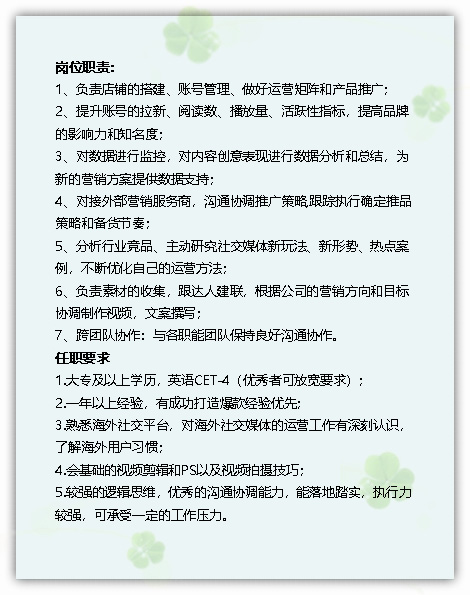 岗位职责:
1、负责店铺的搭建、账号管理、做好运营矩阵和产品推广;
2、提升账号的拉新、阅读数、播放量、活跃性指标，提高品牌的影响力和知名度;
3、对数据进行监控，对内容创意表现进行数据分析和总结，为新的营销方案提供数据支持;
4、对接外部营销服务商，沟通协调推广策略,跟踪执行确定推品策略和备货节奏;
5、分析行业竞品、主动研究社交媒体新玩法、新形势、热点案例，不断优化自己的运营方法;
6、负责素材的收集，跟达人建联，根据公司的营销方向和目标协调制作视频，文案撰写;
7、跨团队协作：与各职能团队保持良好沟通协作。
任职要求
1.大专及以上学历，英语CET-4（优秀者可放宽要求）;
2.一年以上经验，有成功打造爆款经验优先;
3.熟悉海外社交平台，对海外社交媒体的运营工作有深刻认识，了解海外用户习惯;
4.会基础的视频剪辑和PS以及视频拍摄技巧;
5.较强的逻辑思维，优秀的沟通协调能力，能落地踏实，执行力较强，可承受一定的工作压力。